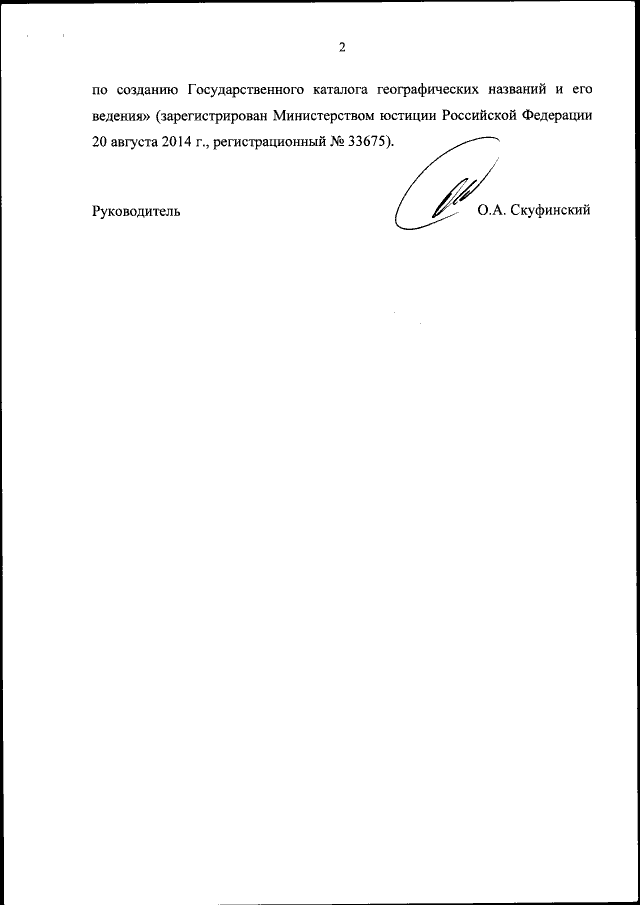 2

по созданию Государственного каталога географических названий и его ведения» (зарегистрирован Министерством юстиции Российской Федерации 20 августа 2014 г., регистрационный № 33675).

Руководитель О.А. Скуфинский